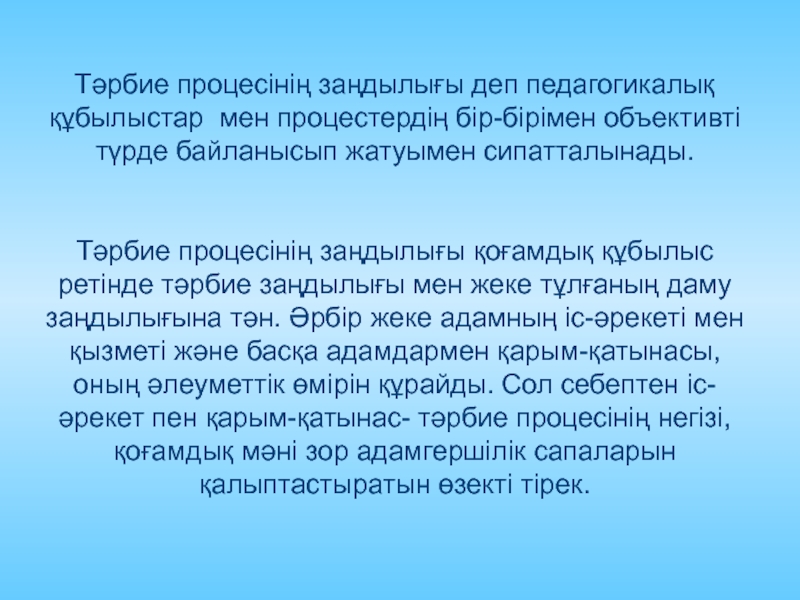 Тәрбие процесінің заңдылығы деп педагогикалық құбылыстар мен процестердің бір-бірімен объективті түрде байланысып жатуымен сипатталынады.

Тәрбие процесінің заңдылығы қоғамдық құбылыс ретінде тәрбие заңдылығы мен жеке тұлғаның даму заңдылығына тән. Әрбір жеке адамның іс-әрекеті мен қызметі және басқа адамдармен қарым-қатынасы, оның әлеуметтік өмірін құрайды. Сол себептен іс-әрекет пен қарым-қатынас- тәрбие процесінің негізі, қоғамдық мәні зор адамгершілік сапаларын қалыптастыратын өзекті тірек.